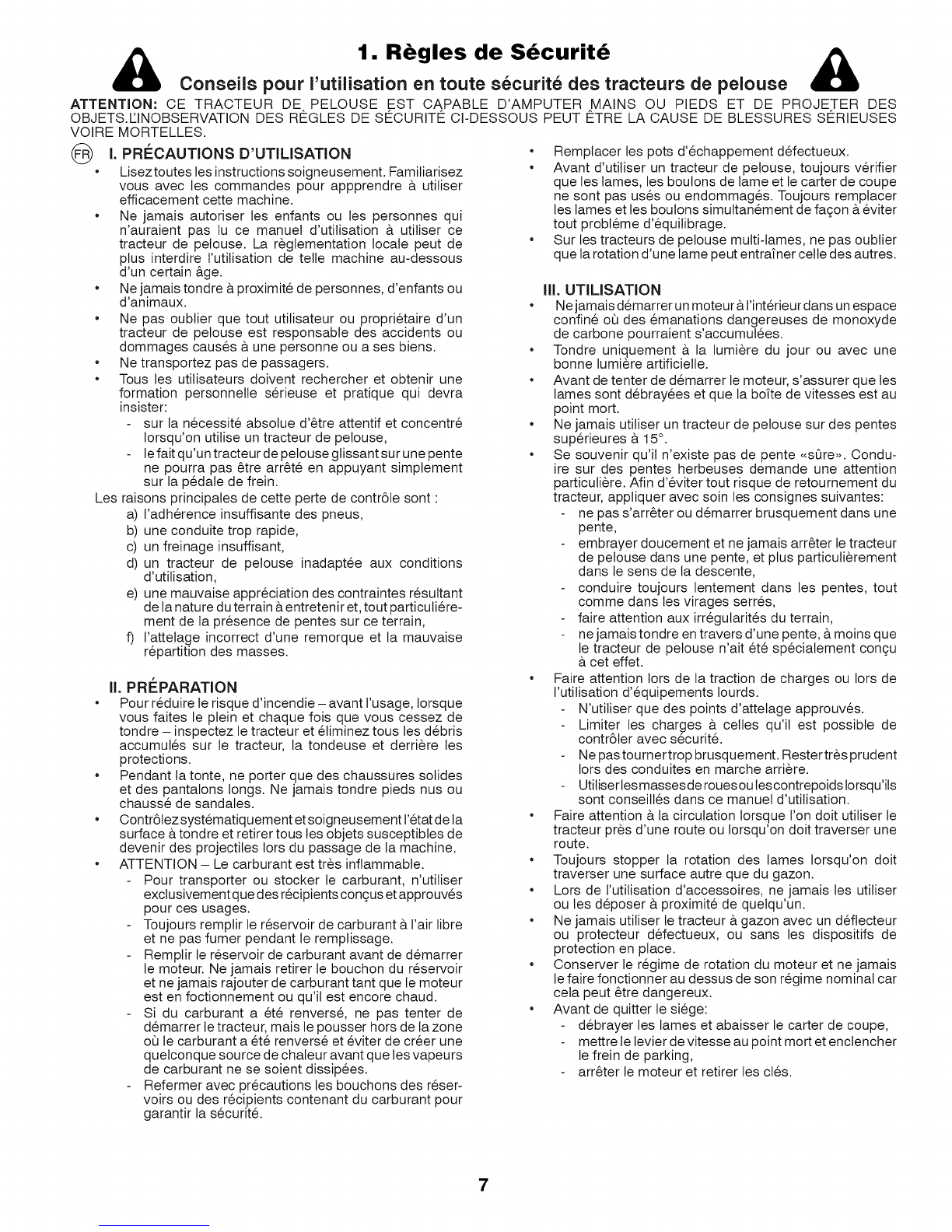 1. Règles de Sécurité

Conseils pour l'utilisation en toute sécurité des tracteurs de pelouse

ATTENTION: CE TRACTEUR DE PELOUSE EST CAPABLE D'AMPUTER MAINS OU PIEDS ET DE PROJETER DES OBJETS.L'INOBSERVATION DES RÈGLES DE SÉCURITÉ CI-DESSOUS PEUT ÊTRE LA CAUSE DE BLESSURES SÉRIEUSES VOIRE MORTELLES.

FR I. PRÉCAUTIONS D'UTILISATION

• Lisez toutes les instructions soigneusement. Familiarisez vous avec les commandes pour appprendre à utiliser efficacement cette machine.
• Ne jamais autoriser les enfants ou les personnes qui n'auraient pas lu ce manuel d'utilisation à utiliser ce tracteur de pelouse. La règlementation locale peut de plus interdire l'utilisation de telle machine au-dessous d'un certain âge.
• Ne jamais tondre à proximité de personnes, d'enfants ou d'animaux.
• Ne pas oublier que tout utilisateur ou propriétaire d'un tracteur de pelouse est responsable des accidents ou dommages causés à une personne ou a ses biens.
• Ne transportez pas de passagers.
• Tous les utilisateurs doivent rechercher et obtenir une formation personnelle sérieuse et pratique qui devra insister:
- sur la nécessité absolue d'être attentif et concentré lorsqu'on utilise un tracteur de pelouse,
- le fait qu'un tracteur de pelouse glissant sur une pente ne pourra pas être arrêté en appuyant simplement sur la pédale de frein.

Les raisons principales de cette perte de contrôle sont :
a) l'adhérence insuffisante des pneus,
b) une conduite trop rapide,
c) un freinage insuffisant,
d) un tracteur de pelouse inadaptée aux conditions d'utilisation,
e) une mauvaise appréciation des contraintes résultant de la nature du terrain à entretenir et, tout particuliérement de la présence de pentes sur ce terrain,
f) l'attelage incorrect d'une remorque et la mauvaise répartition des masses.

II. PRÉPARATION

• Pour réduire le risque d'incendie – avant l'usage, lorsque vous faites le plein et chaque fois que vous cessez de tondre – inspectez le tracteur et éliminez tous les débris accumulés sur le tracteur, la tondeuse et derrière les protections.
• Pendant la tonte, ne porter que des chaussures solides et des pantalons longs. Ne jamais tondre pieds nus ou chaussé de sandales.
• Contrôlez systématiquement et soigneusement l'état de la surface à tondre et retirer tous les objets susceptibles de devenir des projectiles lors du passage de la machine.
• ATTENTION – Le carburant est très inflammable.
- Pour transporter ou stocker le carburant, n'utiliser exclusivement que des récipients conçus et approuvés pour ces usages.
- Toujours remplir le réservoir de carburant à l'air libre et ne pas fumer pendant le remplissage.
- Remplir le réservoir de carburant avant de démarrer le moteur. Ne jamais retirer le bouchon du réservoir et ne jamais rajouter de carburant tant que le moteur est en foctionnement ou qu'il est encore chaud.
- Si du carburant a été renversé, ne pas tenter de démarrer le tracteur, mais le pousser hors de la zone où le carburant a été renversé et éviter de créer une quelconque source de chaleur avant que les vapeurs de carburant ne se soient dissipées.
- Refermer avec précautions les bouchons des réservoirs ou des récipients contenant du carburant pour garantir la sécurité.

• Remplacer les pots d'échappement défectueux.
• Avant d'utiliser un tracteur de pelouse, toujours vérifier que les lames, les boulons de lame et le carter de coupe ne sont pas usés ou endommagés. Toujours remplacer les lames et les boulons simultanément de façon à éviter tout probléme d'équilibrage.
• Sur les tracteurs de pelouse multi-lames, ne pas oublier que la rotation d'une lame peut entraîner celle des autres.

III. UTILISATION

• Ne jamais démarrer un moteur à l'intérieur dans un espace confiné où des émanations dangereuses de monoxyde de carbone pourraient s'accumulées.
• Tondre uniquement à la lumière du jour ou avec une bonne lumière artificielle.
• Avant de tenter de démarrer le moteur, s'assurer que les lames sont débrayées et que la boîte de vitesses est au point mort.
• Ne jamais utiliser un tracteur de pelouse sur des pentes supérieures à 15°.
• Se souvenir qu'il n'existe pas de pente «sûre». Conduire sur des pentes herbeuses demande une attention particulière. Afin d'éviter tout risque de retournement du tracteur, appliquer avec soin les consignes suivantes:
- ne pas s'arrêter ou démarrer brusquement dans une pente,
- embrayer doucement et ne jamais arrêter le tracteur de pelouse dans une pente, et plus particulièrement dans le sens de la descente,
- conduire toujours lentement dans les pentes, tout comme dans les virages serrés,
- faire attention aux irrégularités du terrain,
- ne jamais tondre en travers d'une pente, à moins que le tracteur de pelouse n'ait été spécialement conçu à cet effet.
• Faire attention lors de la traction de charges ou lors de l'utilisation d'équipements lourds.
- N'utiliser que des points d'attelage approuvés.
- Limiter les charges à celles qu'il est possible de contrôler avec sécurité.
- Ne pas tourner trop brusquement. Rester très prudent lors des conduites en marche arrière.
- Utiliser les masses de roues ou les contrepoids lorsqu'ils sont conseillés dans ce manuel d'utilisation.
• Faire attention à la circulation lorsque l'on doit utiliser le tracteur près d'une route ou lorsqu'on doit traverser une route.
• Toujours stopper la rotation des lames lorsqu'on doit traverser une surface autre que du gazon.
• Lors de l'utilisation d'accessoires, ne jamais les utiliser ou les déposer à proximité de quelqu'un.
• Ne jamais utiliser le tracteur à gazon avec un déflecteur ou protecteur défectueux, ou sans les dispositifs de protection en place.
• Conserver le régime de rotation du moteur et ne jamais le faire fonctionner au dessus de son régime nominal car cela peut être dangereux.
• Avant de quitter le siége:
- débrayer les lames et abaisser le carter de coupe,
- mettre le levier de vitesse au point mort et enclencher le frein de parking,
- arrêter le moteur et retirer les clés.

7